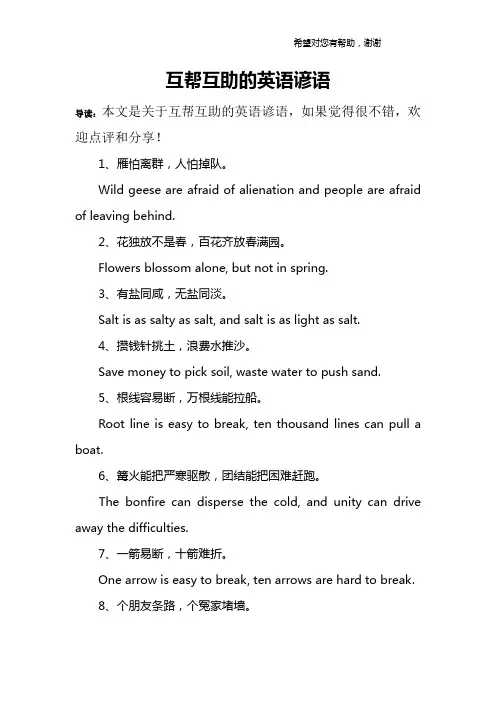 希望对您有帮助，谢谢

互帮互助的英语谚语

导读：本文是关于互帮互助的英语谚语，如果觉得很不错，欢迎点评和分享！

1、雁怕离群，人怕掉队。

Wild geese are afraid of alienation and people are afraid of leaving behind.

2、花独放不是春，百花齐放春满园。

Flowers blossom alone, but not in spring.

3、有盐同咸，无盐同淡。

Salt is as salty as salt, and salt is as light as salt.

4、攒钱针挑土，浪费水推沙。

Save money to pick soil, waste water to push sand.

5、根线容易断，万根线能拉船。

Root line is easy to break, ten thousand lines can pull a boat.

6、篝火能把严寒驱散，团结能把困难赶跑。

The bonfire can disperse the cold, and unity can drive away the difficulties.

7、一箭易断，十箭难折。

One arrow is easy to break, ten arrows are hard to break.

8、个朋友条路，个冤家堵墙。